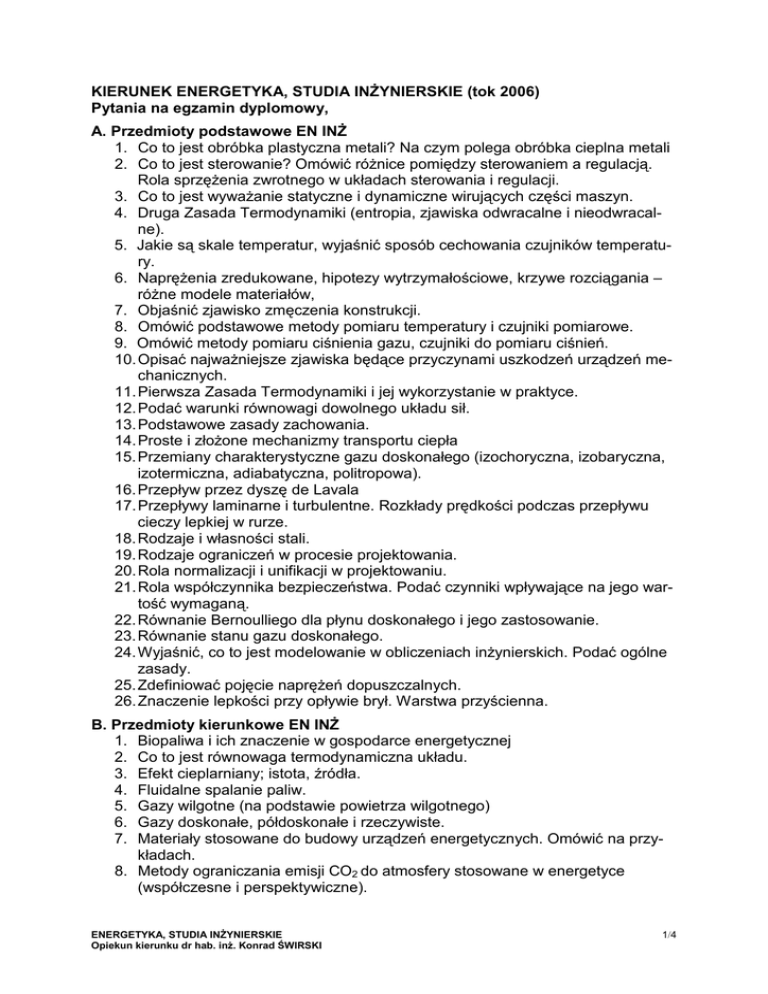 KIERUNEK ENERGETYKA, STUDIA INŻYNIERSKIE (tok 2006)
Pytania na egzamin dyplomowy,

A. Przedmioty podstawowe EN INŻ
1. Co to jest obróbka plastyczna metali? Na czym polega obróbka cieplna metali
2. Co to jest sterowanie? Omówić różnice pomiędzy sterowaniem a regulacją. Rola sprzężenia zwrotnego w układach sterowania i regulacji.
3. Co to jest wyważanie statyczne i dynamiczne wirujących części maszyn.
4. Druga Zasada Termodynamiki (entropia, zjawiska odwracalne i nieodwracalne).
5. Jakie są skale temperatur, wyjaśnić sposób cechowania czujników temperatury.
6. Naprężenia zredukowane, hipotezy wytrzymałościowe, krzywe rozciągania – różne modele materiałów,
7. Objaśnić zjawisko zmęczenia konstrukcji.
8. Omówić podstawowe metody pomiaru temperatury i czujniki pomiarowe.
9. Omówić metody pomiaru ciśnienia gazu, czujniki do pomiaru ciśnień.
10. Opisać najważniejsze zjawiska będące przyczynami uszkodzeń urządzeń mechanicznych.
11. Pierwsza Zasada Termodynamiki i jej wykorzystanie w praktyce.
12. Podać warunki równowagi dowolnego układu sił.
13. Podstawowe zasady zachowania.
14. Proste i złożone mechanizmy transportu ciepła
15. Przemiany charakterystyczne gazu doskonałego (izochoryczna, izobaryczna, izotermiczna, adiabatyczna, politropowa).
16. Przepływ przez dyszę de Lavala
17. Przepływy laminarne i turbulentne. Rozkłady prędkości podczas przepływu cieczy lepkiej w rurze.
18. Rodzaje i własności stali.
19. Rodzaje ograniczeń w procesie projektowania.
20. Rola normalizacji i unifikacji w projektowaniu.
21. Rola współczynnika bezpieczeństwa. Podać czynniki wpływające na jego wartość wymaganą.
22. Równanie Bernoulliego dla płynu doskonałego i jego zastosowanie.
23. Równanie stanu gazu doskonałego.
24. Wyjaśnić, co to jest modelowanie w obliczeniach inżynierskich. Podać ogólne zasady.
25. Zdefiniować pojęcie naprężeń dopuszczalnych.
26. Znaczenie lepkości przy opływie brył. Warstwa przyścienna.

B. Przedmioty kierunkowe EN INŻ
1. Biopaliwa i ich znaczenie w gospodarce energetycznej
2. Co to jest równowaga termodynamiczna układu.
3. Efekt cieplarniany; istota, źródła.
4. Fluidalne spalanie paliw.
5. Gazy wilgotne (na podstawie powietrza wilgotnego)
6. Gazy doskonałe, półdoskonałe i rzeczywiste.
7. Materiały stosowane do budowy urządzeń energetycznych. Omówić na przykładach.
8. Metody ograniczania emisji $CO_2$ do atmosfery stosowane w energetyce (współczesne i perspektywiczne).

ENERGETYKA, STUDIA INŻYNIERSKIE
Opiekun kierunku dr hab. inż. Konrad ŚWIRSKI
1/4